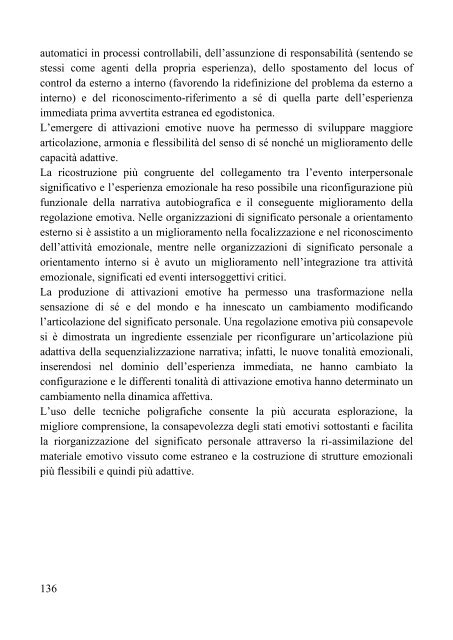 automatici in processi controllabili, dell'assunzione di responsabilità (sentendo se stessi come agenti della propria esperienza), dello spostamento del locus of control da esterno a interno (favorendo la ridefinizione del problema da esterno a interno) e del riconoscimento-riferimento a sé di quella parte dell'esperienza immediata prima avvertita estranea ed egodistonica.
L'emergere di attivazioni emotive nuove ha permesso di sviluppare maggiore articolazione, armonia e flessibilità del senso di sé nonché un miglioramento delle capacità adattive.
La ricostruzione più congruente del collegamento tra l'evento interpersonale significativo e l'esperienza emozionale ha reso possibile una riconfigurazione più funzionale della narrativa autobiografica e il conseguente miglioramento della regolazione emotiva. Nelle organizzazioni di significato personale a orientamento esterno si è assistito a un miglioramento nella focalizzazione e nel riconoscimento dell'attività emozionale, mentre nelle organizzazioni di significato personale a orientamento interno si è avuto un miglioramento nell'integrazione tra attività emozionale, significati ed eventi intersoggettivi critici.
La produzione di attivazioni emotive ha permesso una trasformazione nella sensazione di sé e del mondo e ha innescato un cambiamento modificando l'articolazione del significato personale. Una regolazione emotiva più consapevole si è dimostrata un ingrediente essenziale per riconfigurare un'articolazione più adattiva della sequenzializzazione narrativa; infatti, le nuove tonalità emozionali, inserendosi nel dominio dell'esperienza immediata, ne hanno cambiato la configurazione e le differenti tonalità di attivazione emotiva hanno determinato un cambiamento nella dinamica affettiva.
L'uso delle tecniche poligrafiche consente la più accurata esplorazione, la migliore comprensione, la consapevolezza degli stati emotivi sottostanti e facilita la riorganizzazione del significato personale attraverso la ri-assimilazione del materiale emotivo vissuto come estraneo e la costruzione di strutture emozionali più flessibili e quindi più adattive.

136